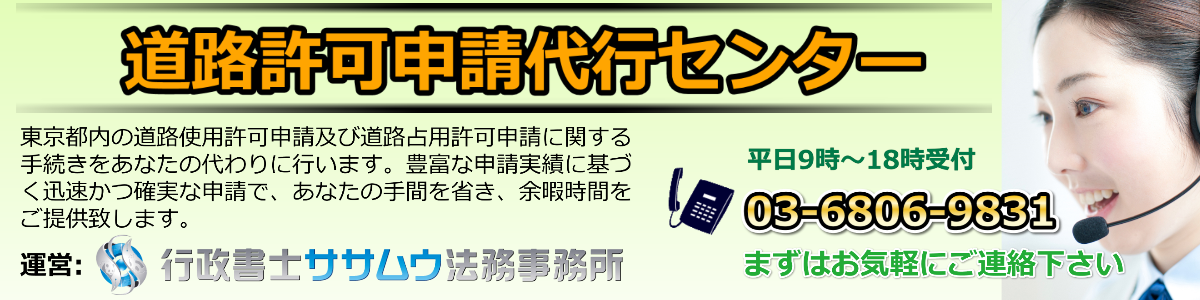 道路許可申請代行センター

東京都内の道路使用許可申請及び道路占用許可申請に関する手続きをあなたの代わりに行います。豊富な申請実績に基づく迅速かつ確実な申請で、あなたの手間を省き、余暇時間をご提供致します。

運営: 行政書士ササムウ法務事務所

平日9時～18時受付

03-6806-9831

まずはお気軽にご連絡下さい